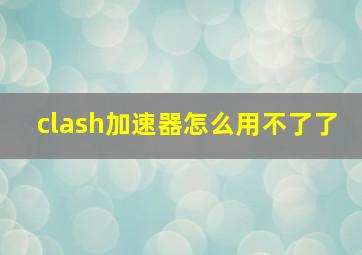 clash加速器怎么用不了了